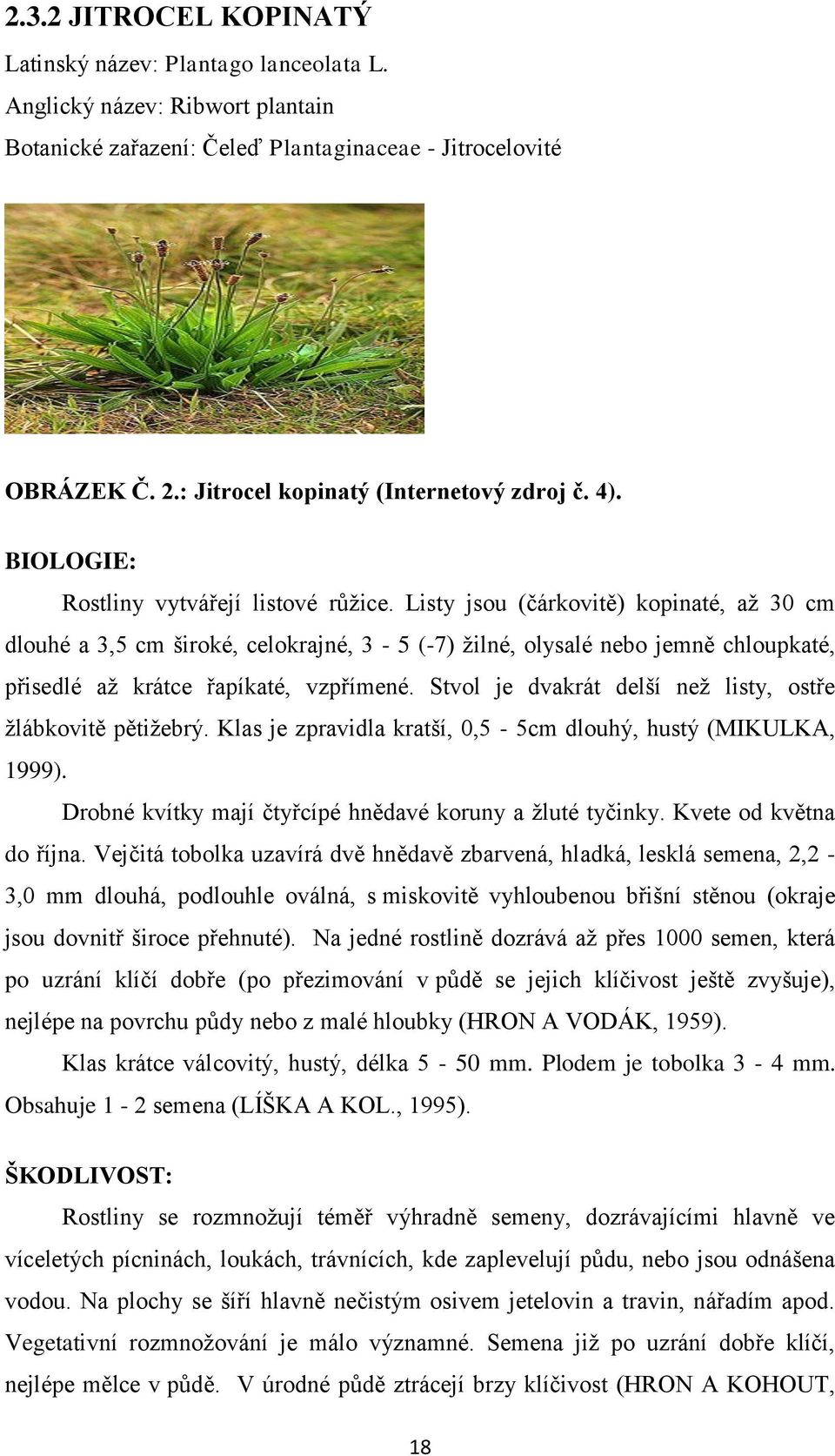 2.3.2 JITROCEL KOPINATÝ

Latinský název: Plantago lanceolata L.

Anglický název: Ribwort plantain

Botanické zařazení: Čeleď Plantaginaceae - Jitrocelovité

OBRÁZEK Č. 2.: Jitrocel kopinatý (Internetový zdroj č. 4).

BIOLOGIE:

Rostliny vytvářejí listové růžice. Listy jsou (čárkovitě) kopinaté, až 30 cm dlouhé a 3,5 cm široké, celokrajné, 3 - 5 (-7) žilné, olysalé nebo jemně chloupkaté, přisedlé až krátce řapíkaté, vzpřímené. Stvol je dvakrát delší než listy, ostře žlábkovitě pětižebrý. Klas je zpravidla kratší, 0,5 - 5cm dlouhý, hustý (MIKULKA, 1999).

Drobné kvítky mají čtyřcípé hnědavé koruny a žluté tyčinky. Kvete od května do října. Vejčitá tobolka uzavírá dvě hnědavě zbarvená, hladká, lesklá semena, 2,2 - 3,0 mm dlouhá, podlouhle oválná, s miskovitě vyhloubenou břišní stěnou (okraje jsou dovnitř široce přehnuté). Na jedné rostlině dozrává až přes 1000 semen, která po uzrání klíčí dobře (po přezimování v půdě se jejich klíčivost ještě zvyšuje), nejlépe na povrchu půdy nebo z malé hloubky (HRON A VODÁK, 1959).

Klas krátce válcovitý, hustý, délka 5 - 50 mm. Plodem je tobolka 3 - 4 mm. Obsahuje 1 - 2 semena (LÍŠKA A KOL., 1995).

ŠKODLIVOST:

Rostliny se rozmnožují téměř výhradně semeny, dozrávajícími hlavně ve víceletých pícninách, loukách, trávnících, kde zaplevelují půdu, nebo jsou odnášena vodou. Na plochy se šíří hlavně nečistým osivem jetelovin a travin, nářadím apod. Vegetativní rozmnožování je málo významné. Semena již po uzrání dobře klíčí, nejlépe mělce v půdě. V úrodné půdě ztrácejí brzy klíčivost (HRON A KOHOUT,

18